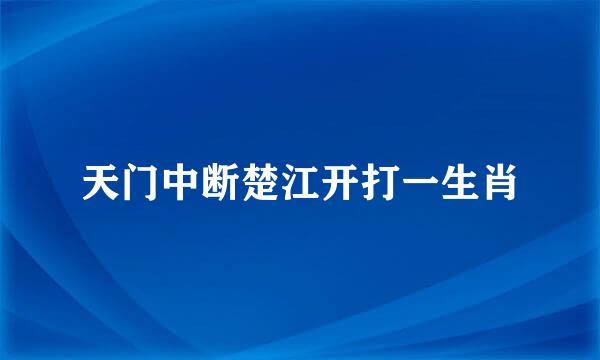 天门中断楚江开打一生肖